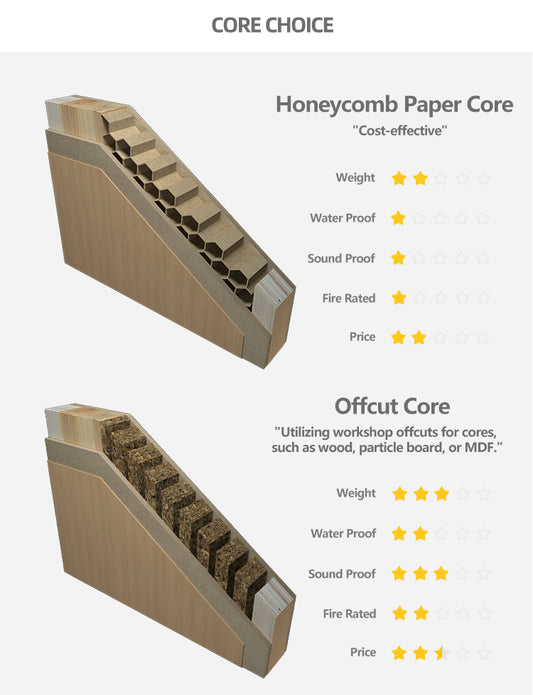 CORE CHOICE

Honeycomb Paper Core

"Cost-effective"

Weight

Water Proof

Sound Proof

Fire Rated

Price

Offcut Core

"Utilizing workshop offcuts for cores, such as wood, particle board, or MDF."

Weight

Water Proof

Sound Proof

Fire Rated

Price